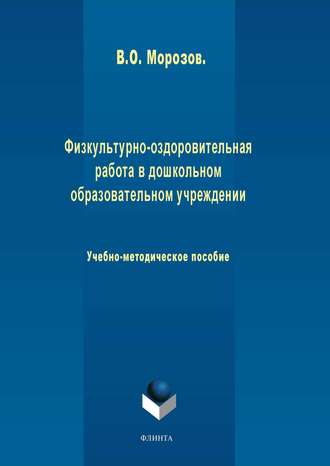 В.О. Морозов.

Физкультурно-оздоровительная работа в дошкольном образовательном учреждении

Учебно-методическое пособие

ФЛИНТА